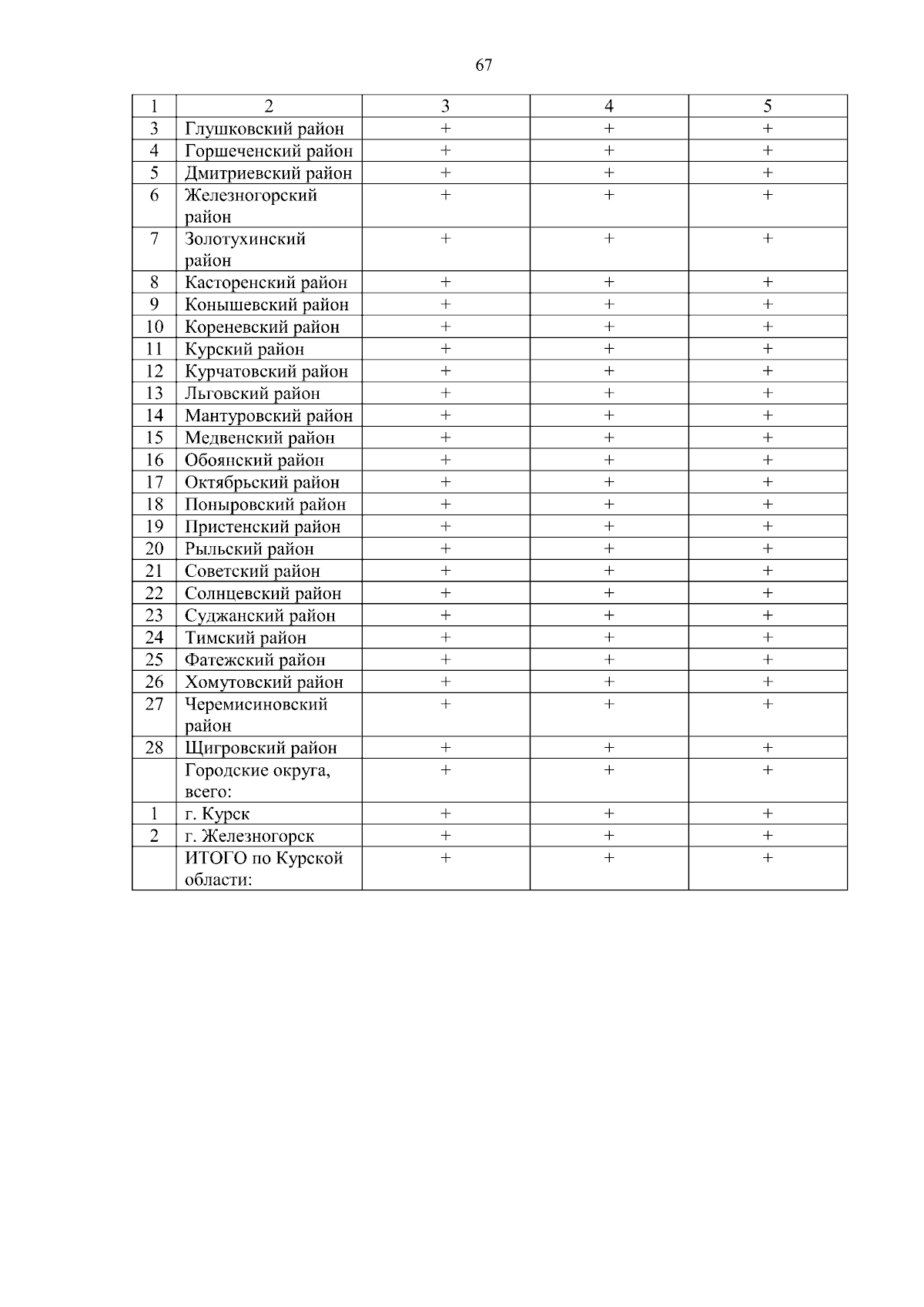 67

| 1 | 2 | 3 | 4 | 5 |
|---|---|---|---|---|
| 3 | Глушковский район | + | + | + |
| 4 | Горшеченский район | + | + | + |
| 5 | Дмитриевский район | + | + | + |
| 6 | Железногорский район | + | + | + |
| 7 | Золотухинский район | + | + | + |
| 8 | Касторенский район | + | + | + |
| 9 | Конышевский район | + | + | + |
| 10 | Кореневский район | + | + | + |
| 11 | Курский район | + | + | + |
| 12 | Курчатовский район | + | + | + |
| 13 | Льговский район | + | + | + |
| 14 | Мантуровский район | + | + | + |
| 15 | Медвенский район | + | + | + |
| 16 | Обоянский район | + | + | + |
| 17 | Октябрьский район | + | + | + |
| 18 | Поныровский район | + | + | + |
| 19 | Пристенский район | + | + | + |
| 20 | Рыльский район | + | + | + |
| 21 | Советский район | + | + | + |
| 22 | Солнцевский район | + | + | + |
| 23 | Суджанский район | + | + | + |
| 24 | Тимский район | + | + | + |
| 25 | Фатежский район | + | + | + |
| 26 | Хомутовский район | + | + | + |
| 27 | Черемисиновский район | + | + | + |
| 28 | Щигровский район | + | + | + |
|  | Городские округа, всего: | + | + | + |
| 1 | г. Курск | + | + | + |
| 2 | г. Железногорск | + | + | + |
|  | ИТОГО по Курской области: | + | + | + |